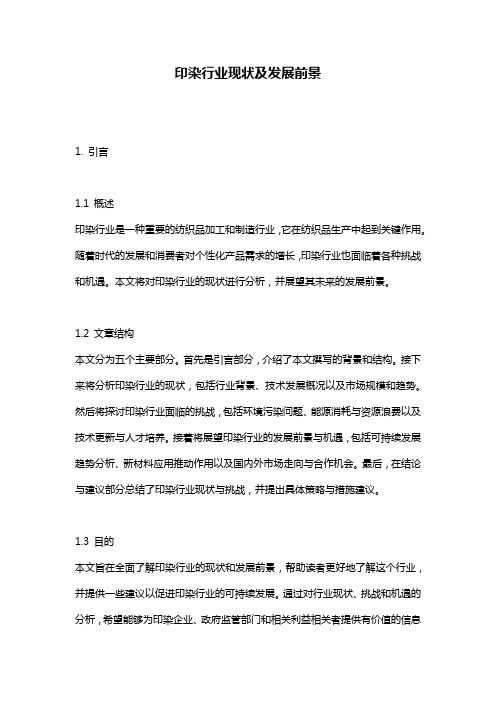 印染行业现状及发展前景

1. 引言

1.1 概述

印染行业是一种重要的纺织品加工和制造行业，它在纺织品生产中起到关键作用。随着时代的发展和消费者对个性化产品需求的增长，印染行业也面临着各种挑战和机遇。本文将对印染行业的现状进行分析，并展望其未来的发展前景。

1.2 文章结构

本文分为五个主要部分。首先是引言部分，介绍了本文撰写的背景和结构。接下来将分析印染行业的现状，包括行业背景、技术发展概况以及市场规模和趋势。然后将探讨印染行业面临的挑战，包括环境污染问题、能源消耗与资源浪费以及技术更新与人才培养。接着将展望印染行业的发展前景与机遇，包括可持续发展趋势分析、新材料应用推动作用以及国内外市场走向与合作机会。最后，在结论与建议部分总结了印染行业现状与挑战，并提出具体策略与措施建议。

1.3 目的

本文旨在全面了解印染行业的现状和发展前景，帮助读者更好地了解这个行业，并提供一些建议以促进印染行业的可持续发展。通过对行业现状、挑战和机遇的分析，希望能够为印染企业、政府监管部门和相关利益相关者提供有价值的信息